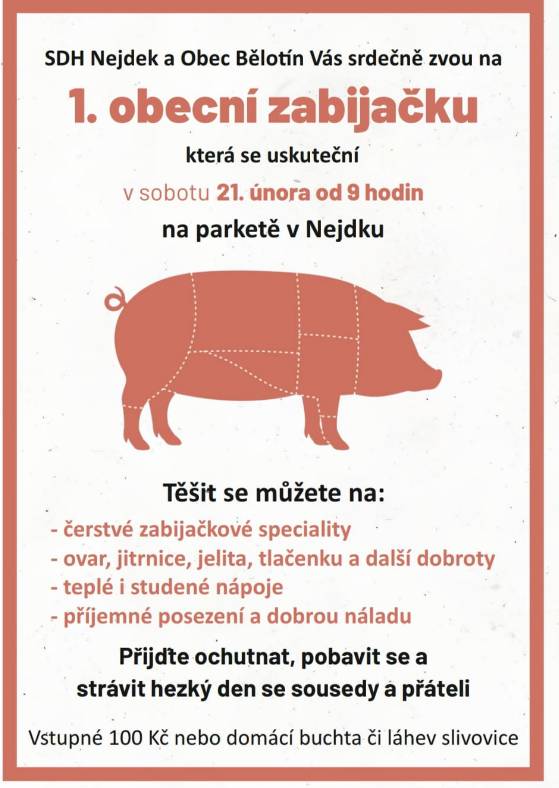 SDH Nejdek a Obec Bělotín Vás srdečně zvou na

1. obecní zabijačku

která se uskuteční

v sobotu 21. února od 9 hodin

na parketě v Nejdku

Těšit se můžete na:

- čerstvé zabijačkové speciality
- ovar, jitrnice, jelita, tlačenku a další dobroty
- teplé i studené nápoje
- příjemné posezení a dobrou náladu

Přijďte ochutnat, pobavit se a strávit hezký den se sousedy a přáteli

Vstupné 100 Kč nebo domácí buchta či láhev slivovice